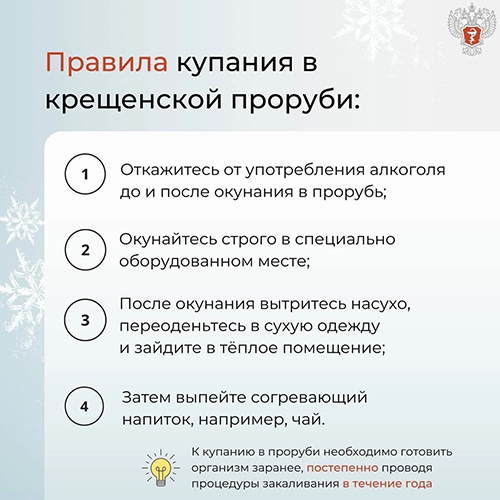 Правила купания в крещенской проруби:

1 Откажитесь от употребления алкоголя до и после окунания в прорубь;

2 Окунайтесь строго в специально оборудованном месте;

3 После окунания вытритесь насухо, переоденьтесь в сухую одежду и зайдите в тёплое помещение;

4 Затем выпейте согревающий напиток, например, чай.

К купанию в проруби необходимо готовить организм заранее, постепенно проводя процедуры закаливания в течение года